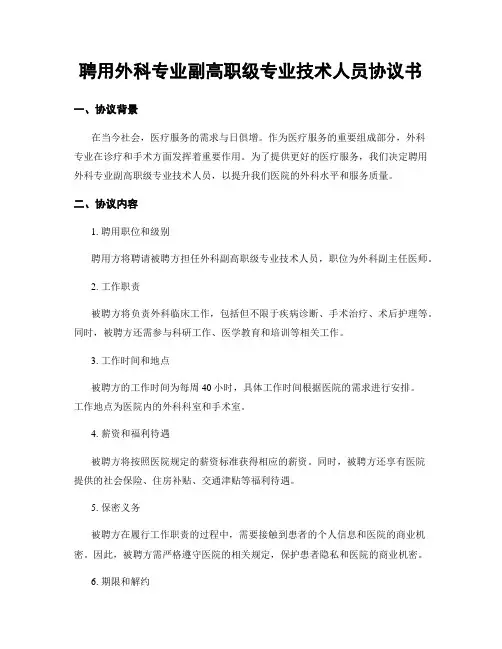 聘用外科专业副高职级专业技术人员协议书

一、协议背景

在当今社会，医疗服务的需求与日俱增。作为医疗服务的重要组成部分，外科专业在诊疗和手术方面发挥着重要作用。为了提供更好的医疗服务，我们决定聘用外科专业副高职级专业技术人员，以提升我们医院的外科水平和服务质量。

二、协议内容

1. 聘用职位和级别

聘用方将聘请被聘方担任外科副高职级专业技术人员，职位为外科副主任医师。

2. 工作职责

被聘方将负责外科临床工作，包括但不限于疾病诊断、手术治疗、术后护理等。同时，被聘方还需参与科研工作、医学教育和培训等相关工作。

3. 工作时间和地点

被聘方的工作时间为每周 40 小时，具体工作时间根据医院的需求进行安排。工作地点为医院内的外科科室和手术室。

4. 薪资和福利待遇

被聘方将按照医院规定的薪资标准获得相应的薪资。同时，被聘方还享有医院提供的社会保险、住房补贴、交通津贴等福利待遇。

5. 保密义务

被聘方在履行工作职责的过程中，需要接触到患者的个人信息和医院的商业机密。因此，被聘方需严格遵守医院的相关规定，保护患者隐私和医院的商业机密。

6. 期限和解约